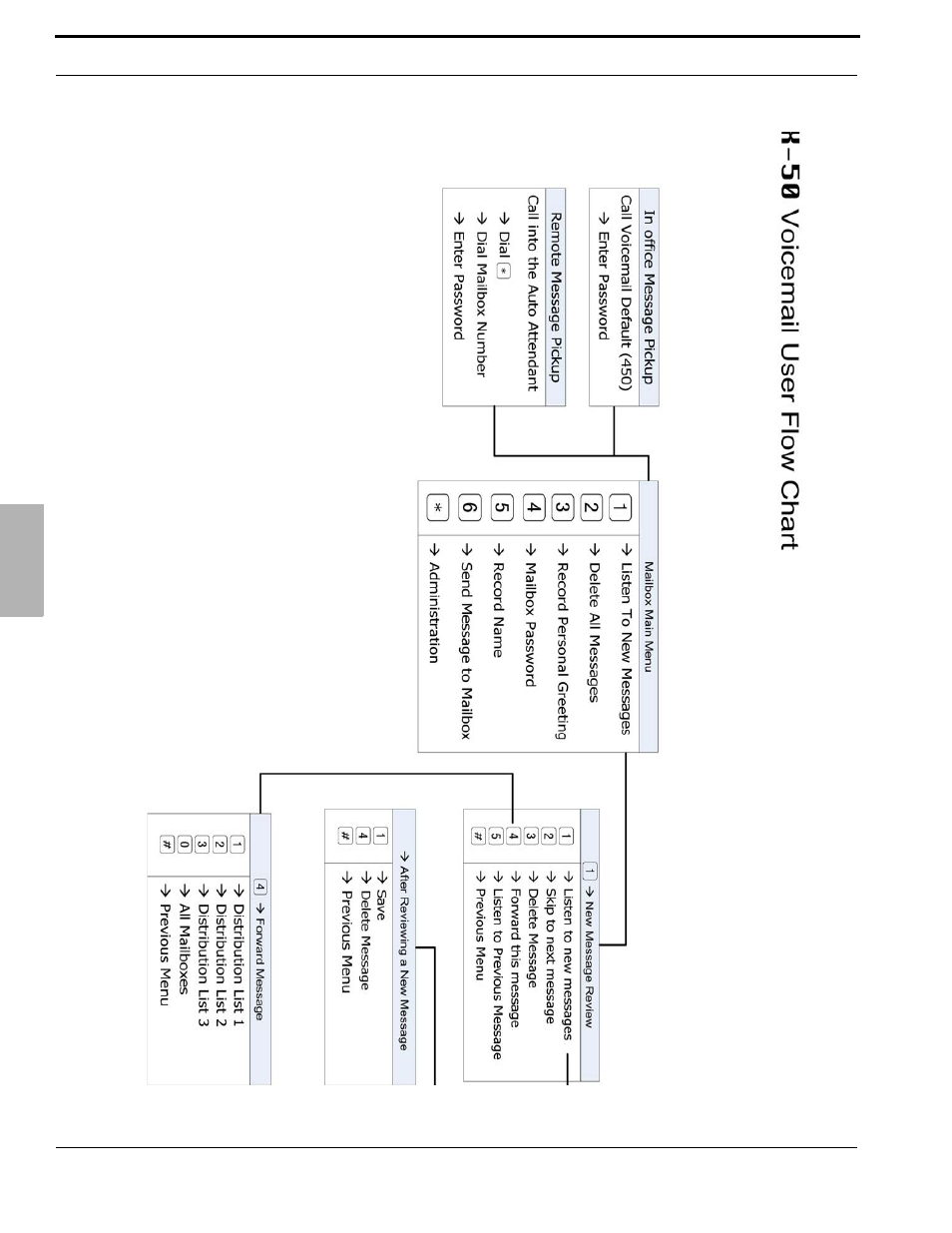 X-50 Voicemail User Flow Chart

In office Message Pickup
Call Voicemail Default (450)
→ Enter Password

Remote Message Pickup
Call into the Auto Attendant
→ Dial *
→ Dial Mailbox Number
→ Enter Password

Mailbox Main Menu
1 → Listen To New Messages
2 → Delete All Messages
3 → Record Personal Greeting
4 → Mailbox Password
5 → Record Name
6 → Send Message to Mailbox
* → Administration

1 → New Message Review
1 → Listen to new messages
2 → Skip to next message
3 → Delete Message
4 → Forward this message
5 → Listen to Previous Message
# → Previous Menu

→ After Reviewing a New Message
1 → Save
4 → Delete Message
# → Previous Menu

4 → Forward Message
1 → Distribution List 1
2 → Distribution List 2
3 → Distribution List 3
0 → All Mailboxes
# → Previous Menu